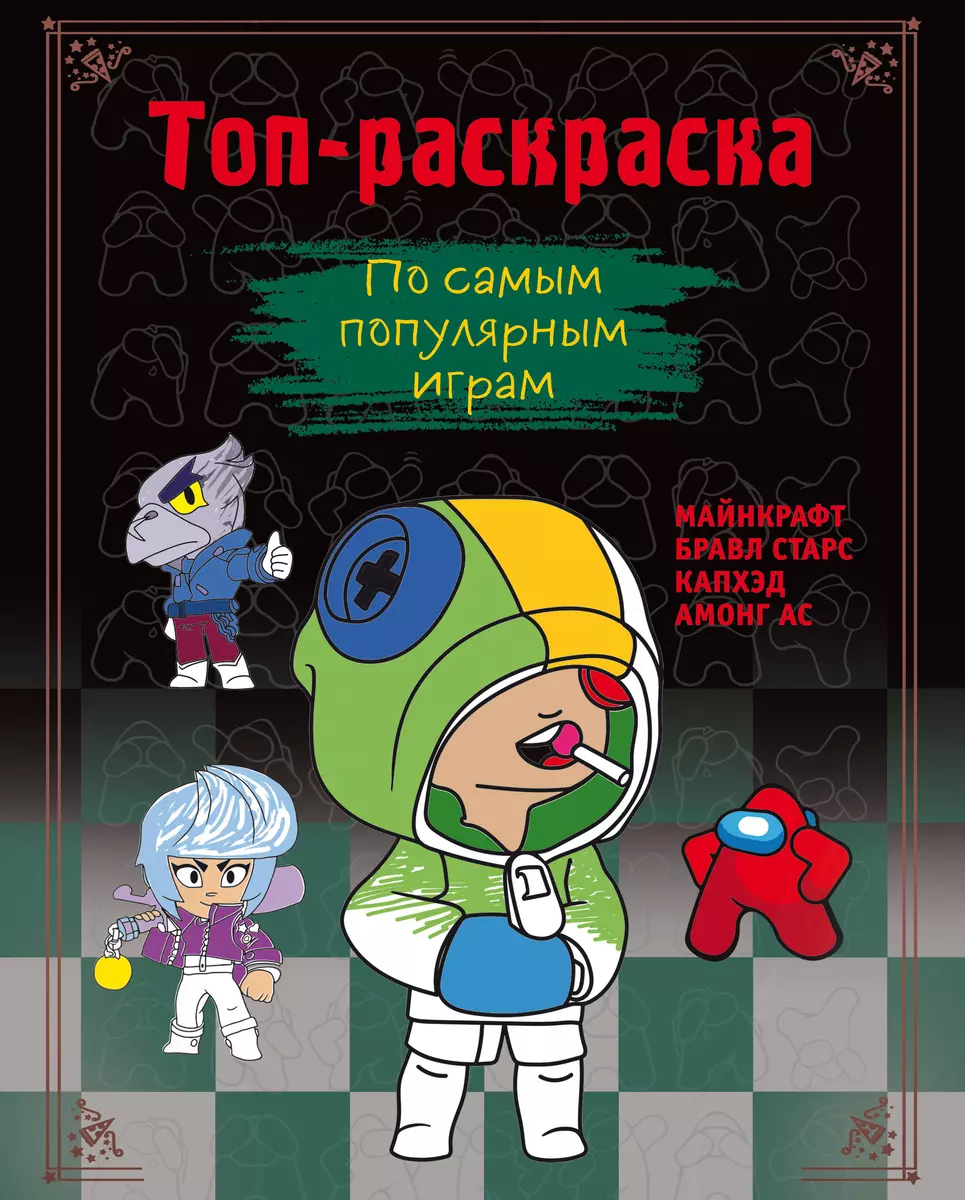 Топ-раскраска

По самым популярным играм

МАЙНКРАФТ
БРАВЛ СТАРС
КАПХЭД
АМОНГ АС